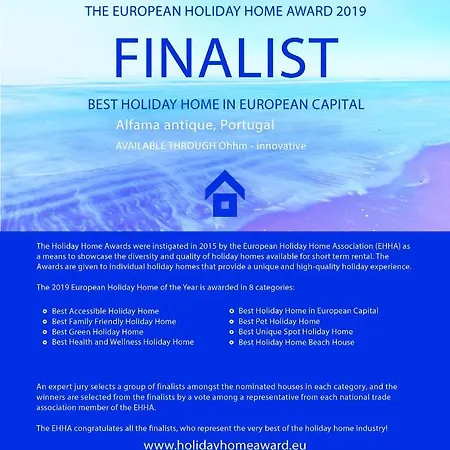 THE EUROPEAN HOLIDAY HOME AWARD 2019

FINALIST

BEST HOLIDAY HOME IN EUROPEAN CAPITAL

Alfama antique, Portugal

AVAILABLE THROUGH Ohhm - innovative

The Holiday Home Awards were instigated in 2015 by the European Holiday Home Association (EHHA) as a means to showcase the diversity and quality of holiday homes available for short term rental. The Awards are given to individual holiday homes that provide a unique and high-quality holiday experience.

The 2019 European Holiday Home of the Year is awarded in 8 categories:

• Best Accessible Holiday Home
• Best Family Friendly Holiday Home
• Best Green Holiday Home
• Best Health and Wellness Holiday Home

• Best Holiday Home in European Capital
• Best Pet Holiday Home
• Best Unique Spot Holiday Home
• Best Holiday Home Beach House

An expert jury selects a group of finalists amongst the nominated houses in each category, and the winners are selected from the finalists by a vote among a representative from each national trade association member of the EHHA.

The EHHA congratulates all the finalists, who represent the very best of the holiday home industry!

www.holidayhomeaward.eu